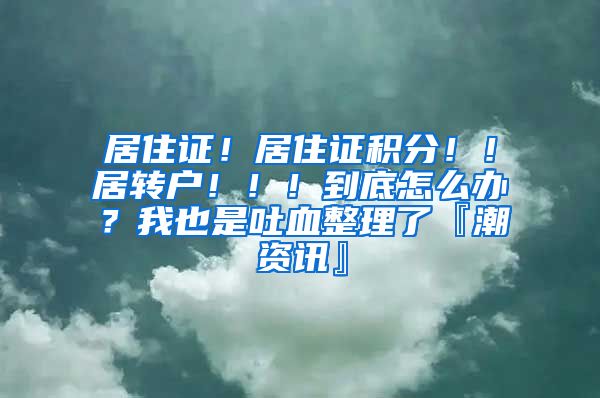 居住证！居住证积分！！居转户！！！到底怎么办？我也是吐血整理了『潮资讯』